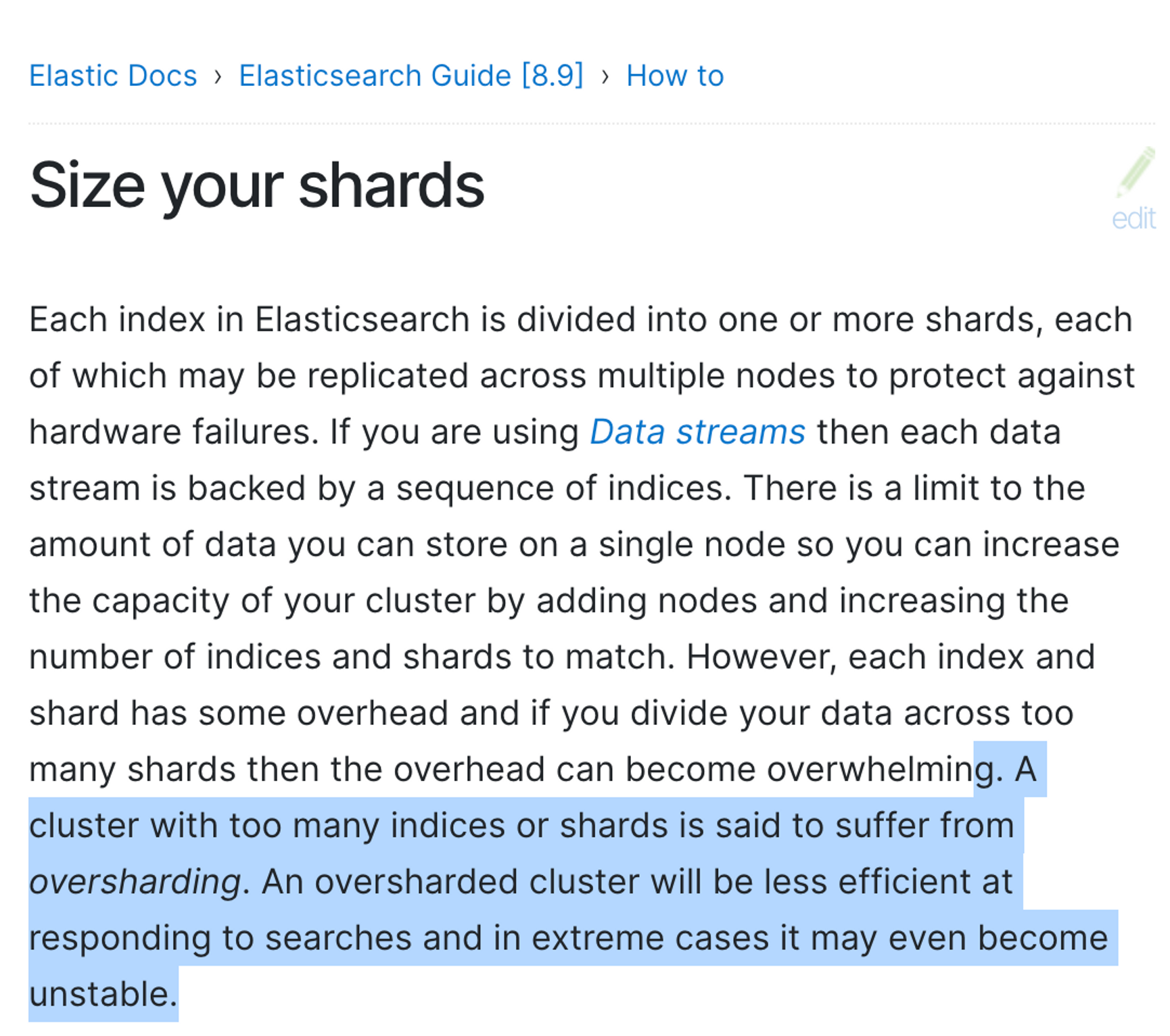 Elastic Docs › Elasticsearch Guide [8.9] › How to

Size your shards

edit

Each index in Elasticsearch is divided into one or more shards, each of which may be replicated across multiple nodes to protect against hardware failures. If you are using Data streams then each data stream is backed by a sequence of indices. There is a limit to the amount of data you can store on a single node so you can increase the capacity of your cluster by adding nodes and increasing the number of indices and shards to match. However, each index and shard has some overhead and if you divide your data across too many shards then the overhead can become overwhelming. A cluster with too many indices or shards is said to suffer from oversharding. An oversharded cluster will be less efficient at responding to searches and in extreme cases it may even become unstable.